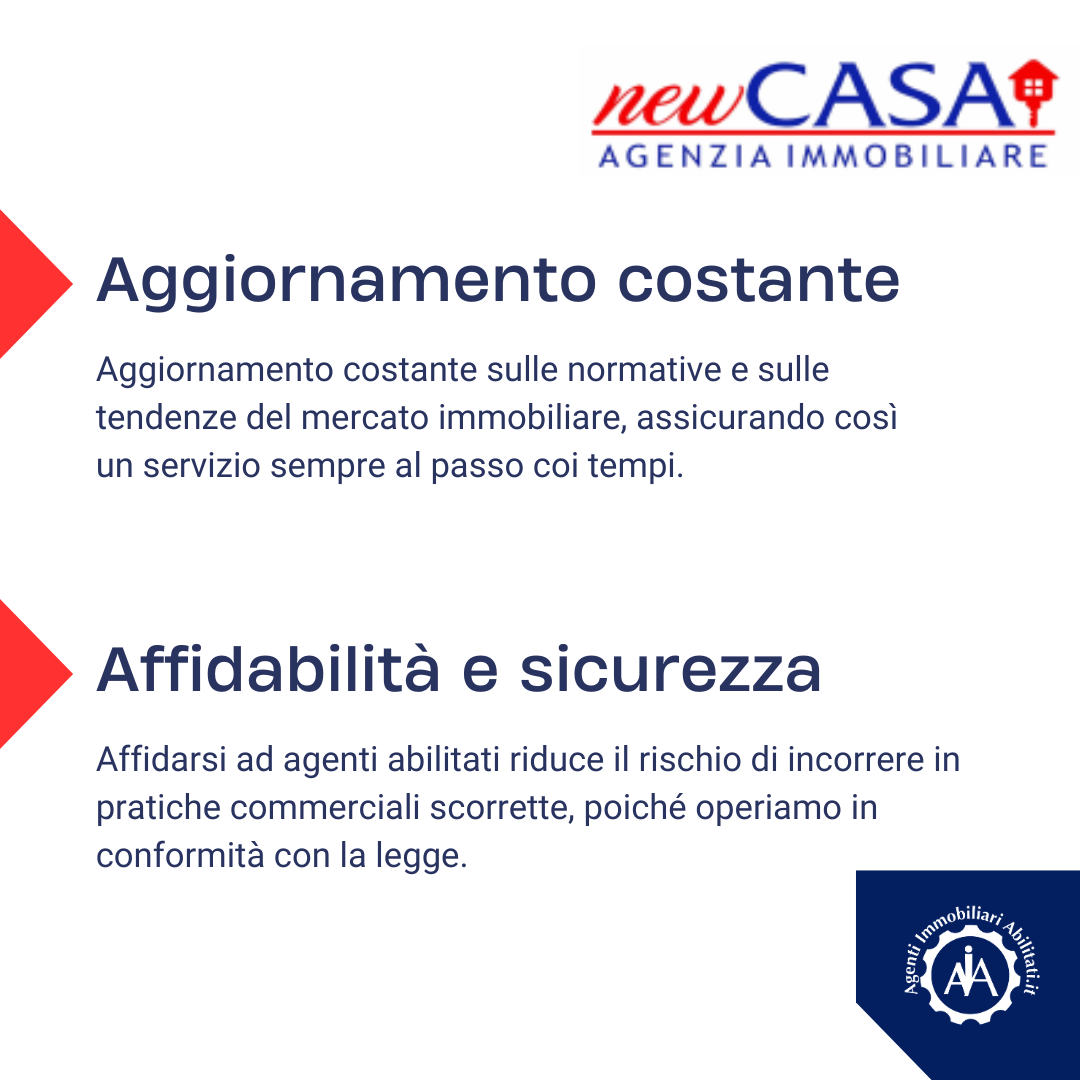 newCASA
AGENZIA IMMOBILIARE

Aggiornamento costante

Aggiornamento costante sulle normative e sulle tendenze del mercato immobiliare, assicurando così un servizio sempre al passo coi tempi.

Affidabilità e sicurezza

Affidarsi ad agenti abilitati riduce il rischio di incorrere in pratiche commerciali scorrette, poiché operiamo in conformità con la legge.

Agenti Immobiliari Abilitati.it
AIA